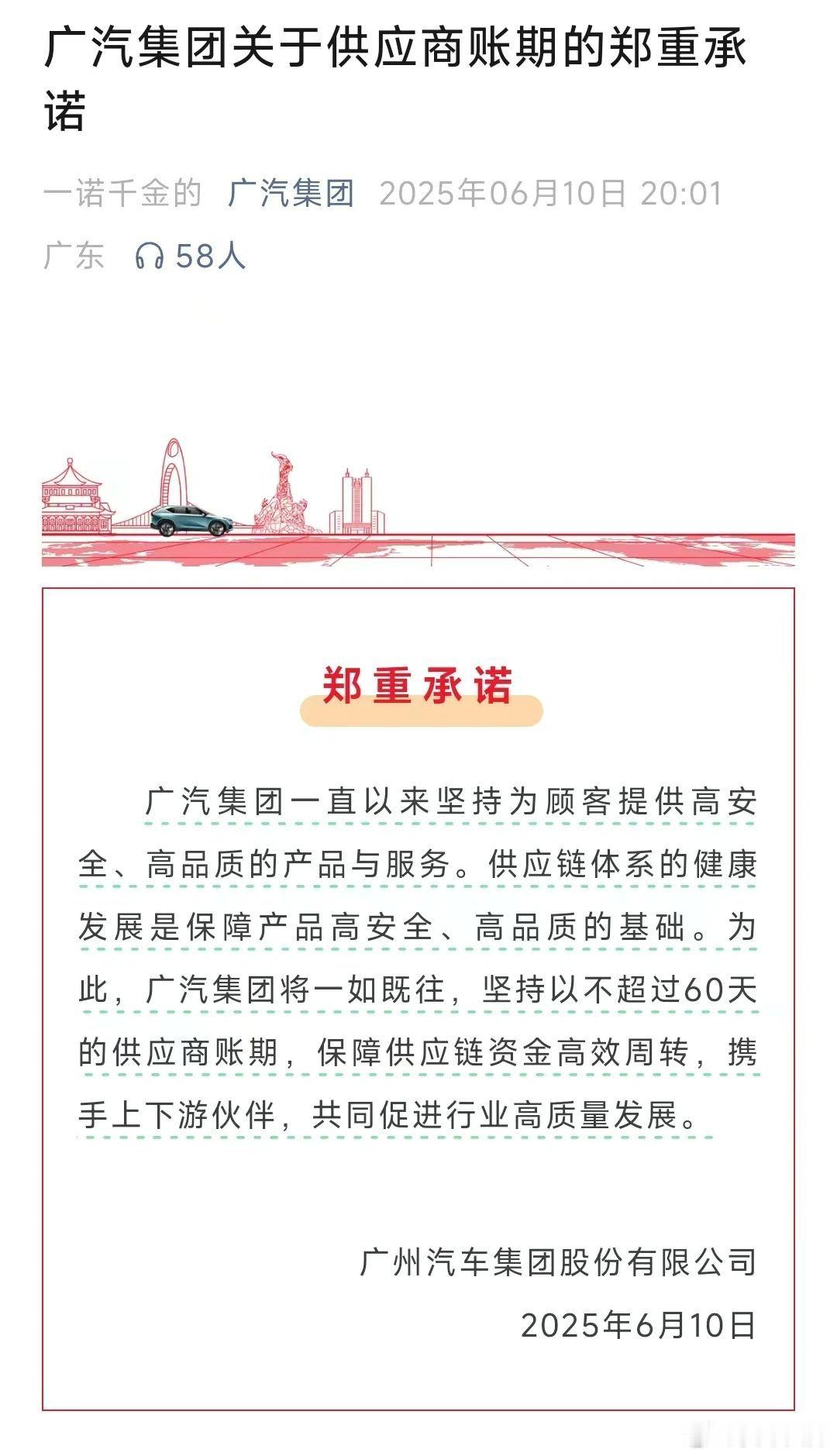 广汽集团关于供应商账期的郑重承诺

一诺千金的 广汽集团 2025年06月10日 20:01 广东 58人

郑重承诺

广汽集团一直以来坚持为顾客提供高安全、高品质的产品与服务。供应链体系的健康发展是保障产品高安全、高品质的基础。为此，广汽集团将一如既往，坚持以不超过60天的供应商账期，保障供应链资金高效周转，携手上下游伙伴，共同促进行业高质量发展。

广州汽车集团股份有限公司
2025年6月10日